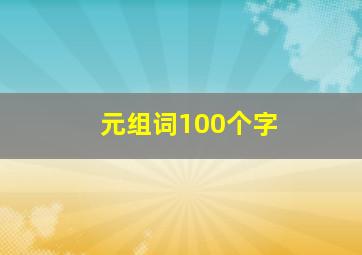 元组词100个字